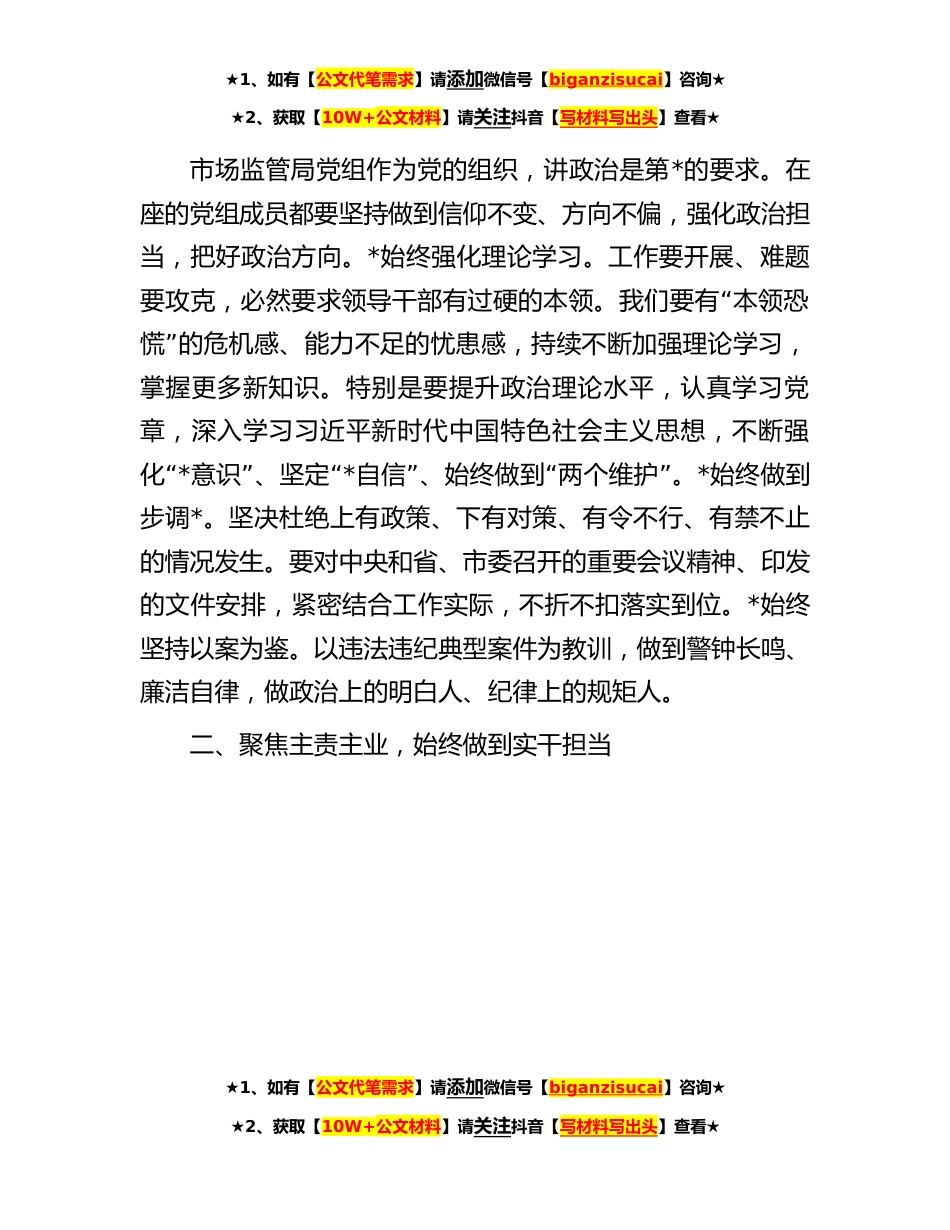 ★1、如有【公文代笔需求】请添加微信号【biganzisucai】咨询★

★2、获取【10W+公文材料】请关注抖音【写材料写出头】查看★

市场监管局党组作为党的组织，讲政治是第*的要求。在座的党组成员都要坚持做到信仰不变、方向不偏，强化政治担当，把好政治方向。*始终强化理论学习。工作要开展、难题要攻克，必然要求领导干部有过硬的本领。我们要有“本领恐慌”的危机感、能力不足的忧患感，持续不断加强理论学习，掌握更多新知识。特别是要提升政治理论水平，认真学习党章，深入学习习近平新时代中国特色社会主义思想，不断强化“*意识”、坚定“*自信”、始终做到“两个维护”。*始终做到步调*。坚决杜绝上有政策、下有对策、有令不行、有禁不止的情况发生。要对中央和省、市委召开的重要会议精神、印发的文件安排，紧密结合工作实际，不折不扣落实到位。*始终坚持以案为鉴。以违法违纪典型案件为教训，做到警钟长鸣、廉洁自律，做政治上的明白人、纪律上的规矩人。

二、聚焦主责主业，始终做到实干担当

★1、如有【公文代笔需求】请添加微信号【biganzisucai】咨询★

★2、获取【10W+公文材料】请关注抖音【写材料写出头】查看★